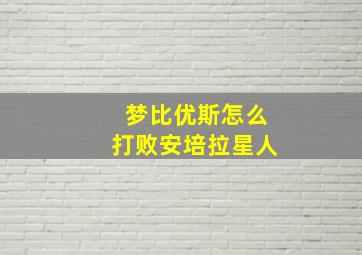 梦比优斯怎么
打败安培拉星人